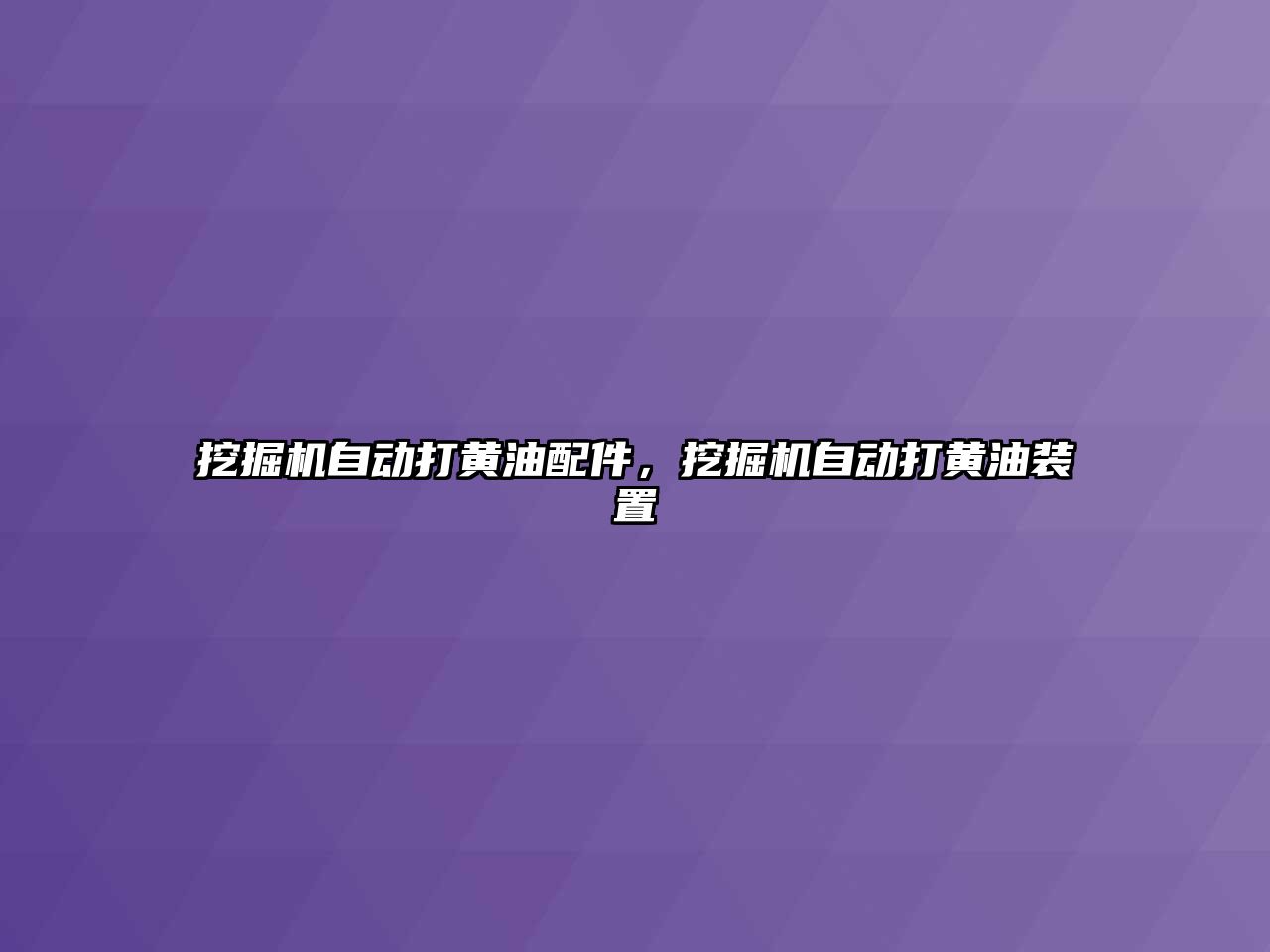 挖掘机自动打黄油配件，挖掘机自动打黄油装置